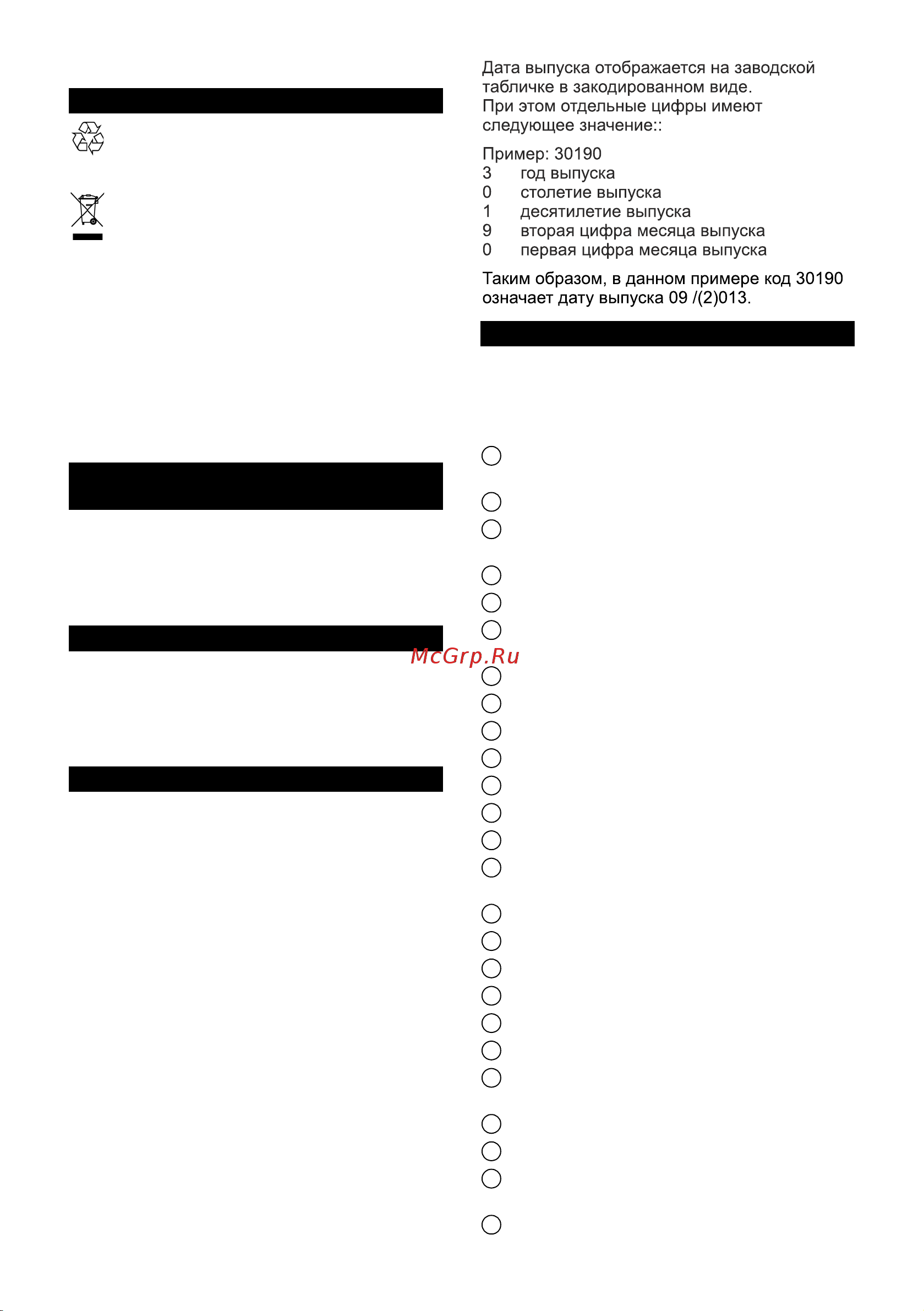 Дата выпуска отображается на заводской табличке в закодированном виде.
При этом отдельные цифры имеют следующее значение::

Пример: 30190
3 год выпуска
0 столетие выпуска
1 десятилетие выпуска
9 вторая цифра месяца выпуска
0 первая цифра месяца выпуска

Таким образом, в данном примере код 30190 означает дату выпуска 09 /(2)013.

McGrp.Ru